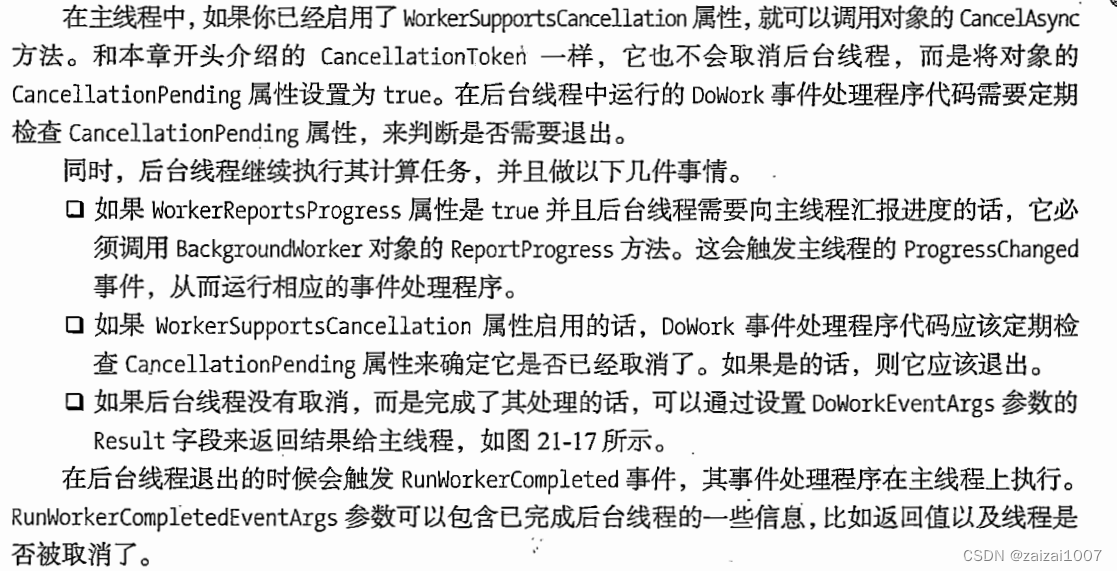 在主线程中，如果你已经启用了WorkerSupportsCancellation属性，就可以调用对象的CancelAsync方法。和本章开头介绍的CancellationToken一样，它也不会取消后台线程，而是将对象的CancellationPending属性设置为true。在后台线程中运行的DoWork事件处理程序代码需要定期检查CancellationPending属性，来判断是否需要退出。

同时，后台线程继续执行其计算任务，并且做以下几件事情。

☐ 如果WorkerReportsProgress属性是true并且后台线程需要向主线程汇报进度的话，它必须调用BackgroundWorker对象的ReportProgress方法。这会触发主线程的ProgressChanged事件，从而运行相应的事件处理程序。

☐ 如果WorkerSupportsCancellation属性启用的话，DoWork事件处理程序代码应该定期检查CancellationPending属性来确定它是否已经取消了。如果是的话，则它应该退出。

☐ 如果后台线程没有取消，而是完成了其处理的话，可以通过设置DoWorkEventArgs参数的Result字段来返回结果给主线程，如图21-17所示。

在后台线程退出的时候会触发RunWorkerCompleted事件，其事件处理程序在主线程上执行。RunWorkerCompletedEventArgs参数可以包含已完成后台线程的一些信息，比如返回值以及线程是否被取消了。

CSDN @zaizai1007